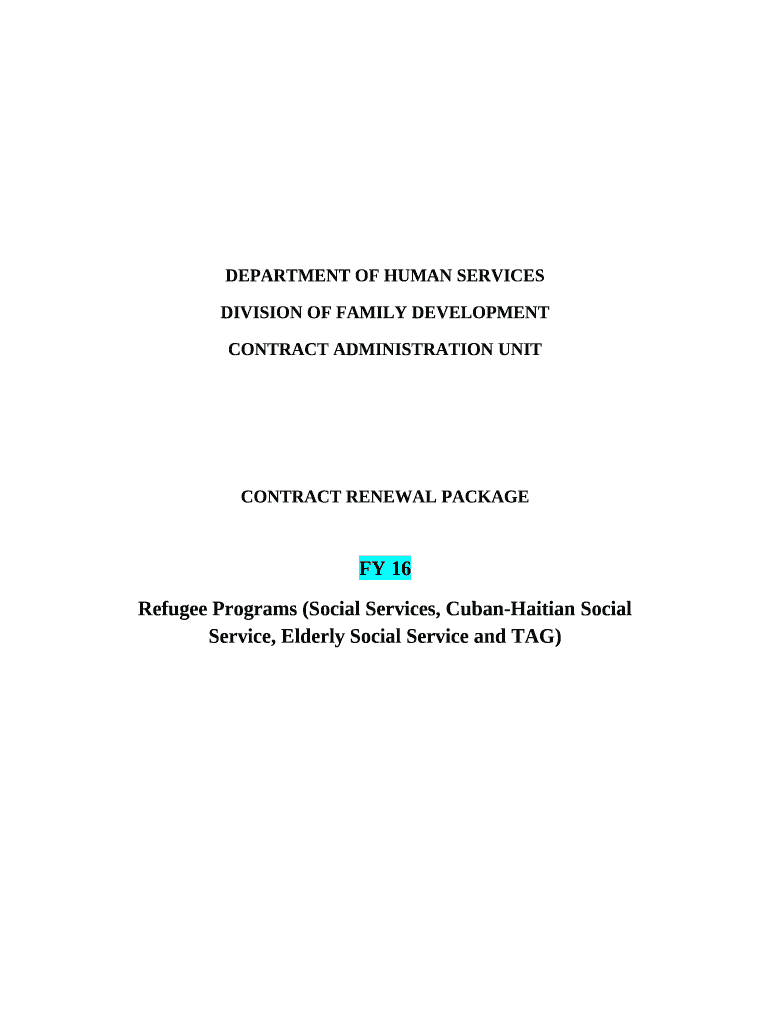 DEPARTMENT OF HUMAN SERVICES

DIVISION OF FAMILY DEVELOPMENT

CONTRACT ADMINISTRATION UNIT

CONTRACT RENEWAL PACKAGE

FY 16

Refugee Programs (Social Services, Cuban-Haitian Social Service, Elderly Social Service and TAG)